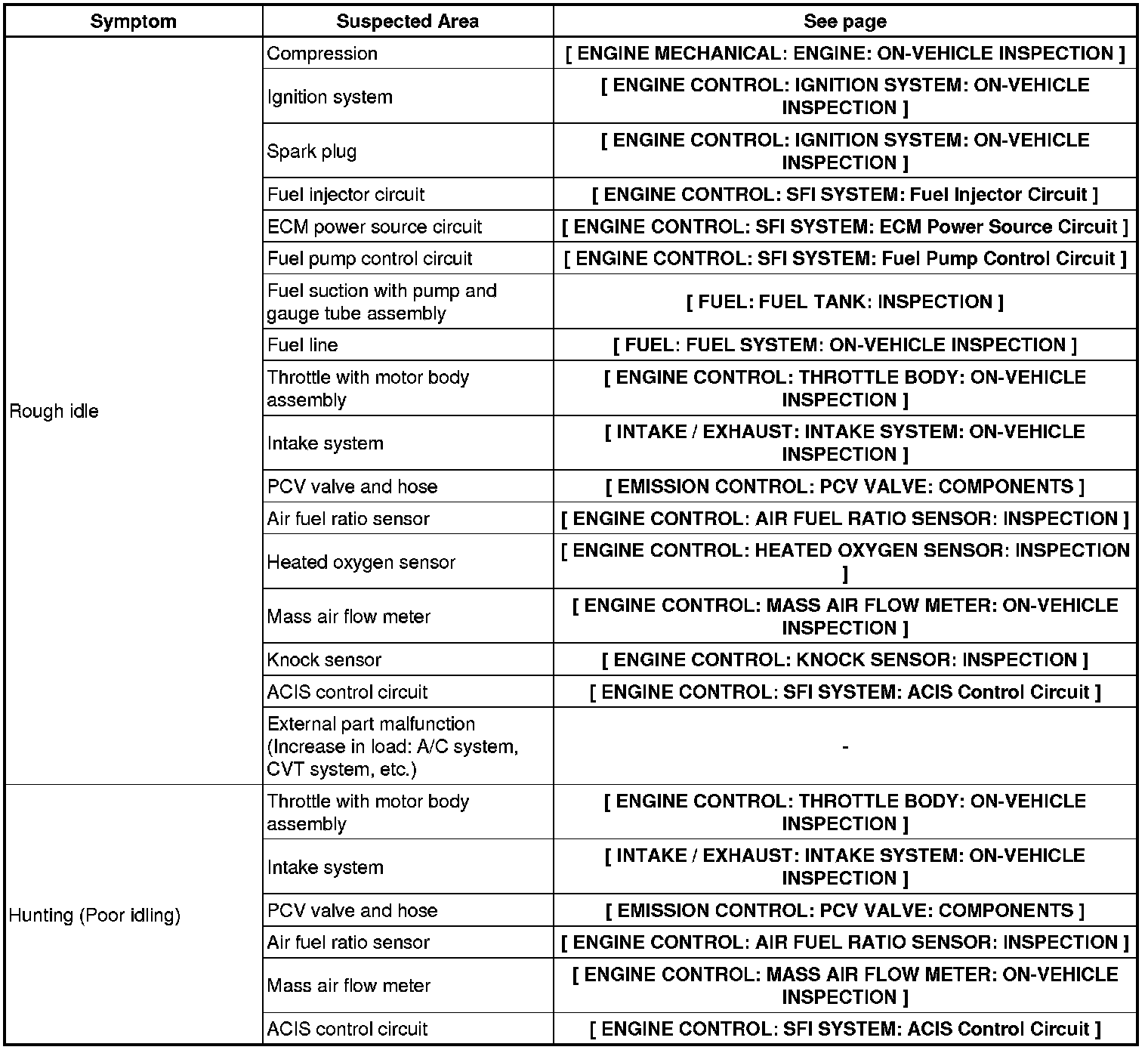 | Symptom | Suspected Area | See page |
|---|---|---|
| Rough idle | Compression | [ ENGINE MECHANICAL: ENGINE: ON-VEHICLE INSPECTION ] |
| | Ignition system | [ ENGINE CONTROL: IGNITION SYSTEM: ON-VEHICLE INSPECTION ] |
| | Spark plug | [ ENGINE CONTROL: IGNITION SYSTEM: ON-VEHICLE INSPECTION ] |
| | Fuel injector circuit | [ ENGINE CONTROL: SFI SYSTEM: Fuel Injector Circuit ] |
| | ECM power source circuit | [ ENGINE CONTROL: SFI SYSTEM: ECM Power Source Circuit ] |
| | Fuel pump control circuit | [ ENGINE CONTROL: SFI SYSTEM: Fuel Pump Control Circuit ] |
| | Fuel suction with pump and gauge tube assembly | [ FUEL: FUEL TANK: INSPECTION ] |
| | Fuel line | [ FUEL: FUEL SYSTEM: ON-VEHICLE INSPECTION ] |
| | Throttle with motor body assembly | [ ENGINE CONTROL: THROTTLE BODY: ON-VEHICLE INSPECTION ] |
| | Intake system | [ INTAKE / EXHAUST: INTAKE SYSTEM: ON-VEHICLE INSPECTION ] |
| | PCV valve and hose | [ EMISSION CONTROL: PCV VALVE: COMPONENTS ] |
| | Air fuel ratio sensor | [ ENGINE CONTROL: AIR FUEL RATIO SENSOR: INSPECTION ] |
| | Heated oxygen sensor | [ ENGINE CONTROL: HEATED OXYGEN SENSOR: INSPECTION ] |
| | Mass air flow meter | [ ENGINE CONTROL: MASS AIR FLOW METER: ON-VEHICLE INSPECTION ] |
| | Knock sensor | [ ENGINE CONTROL: KNOCK SENSOR: INSPECTION ] |
| | ACIS control circuit | [ ENGINE CONTROL: SFI SYSTEM: ACIS Control Circuit ] |
| | External part malfunction (Increase in load: A/C system, CVT system, etc.) | - |
| Hunting (Poor idling) | Throttle with motor body assembly | [ ENGINE CONTROL: THROTTLE BODY: ON-VEHICLE INSPECTION ] |
| | Intake system | [ INTAKE / EXHAUST: INTAKE SYSTEM: ON-VEHICLE INSPECTION ] |
| | PCV valve and hose | [ EMISSION CONTROL: PCV VALVE: COMPONENTS ] |
| | Air fuel ratio sensor | [ ENGINE CONTROL: AIR FUEL RATIO SENSOR: INSPECTION ] |
| | Mass air flow meter | [ ENGINE CONTROL: MASS AIR FLOW METER: ON-VEHICLE INSPECTION ] |
| | ACIS control circuit | [ ENGINE CONTROL: SFI SYSTEM: ACIS Control Circuit ] |